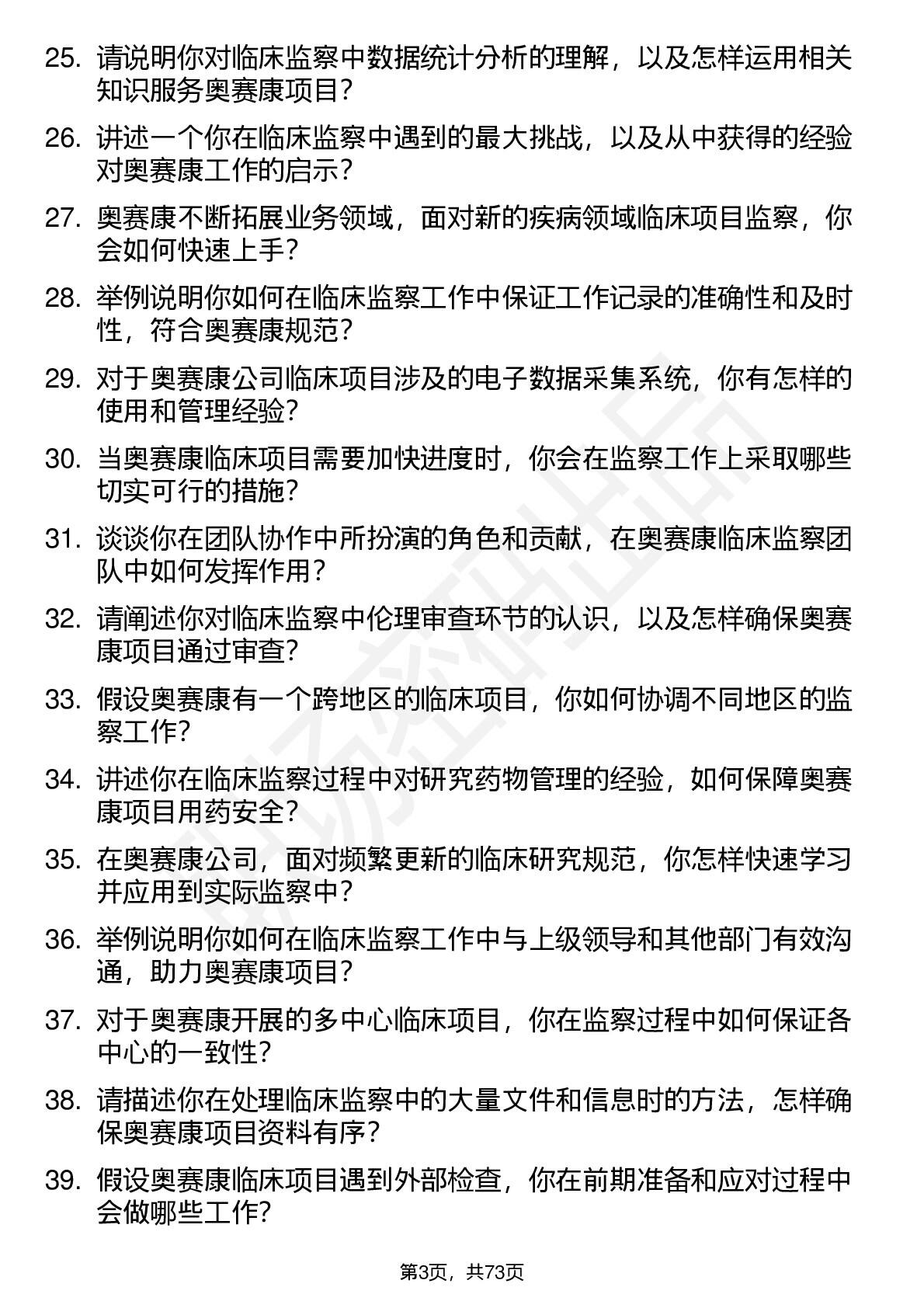 25. 请说明你对临床监察中数据统计分析的理解，以及怎样运用相关知识服务奥赛康项目？

26. 讲述一个你在临床监察中遇到的最大挑战，以及从中获得的经验对奥赛康工作的启示？

27. 奥赛康不断拓展业务领域，面对新的疾病领域临床项目监察，你会如何快速上手？

28. 举例说明你如何在临床监察工作中保证工作记录的准确性和及时性，符合奥赛康规范？

29. 对于奥赛康公司临床项目涉及的电子数据采集系统，你有怎样的使用和管理经验？

30. 当奥赛康临床项目需要加快进度时，你会在监察工作上采取哪些切实可行的措施？

31. 谈谈你在团队协作中所扮演的角色和贡献，在奥赛康临床监察团队中如何发挥作用？

32. 请阐述你对临床监察中伦理审查环节的认识，以及怎样确保奥赛康项目通过审查？

33. 假设奥赛康有一个跨地区的临床项目，你如何协调不同地区的监察工作？

34. 讲述你在临床监察过程中对研究药物管理的经验，如何保障奥赛康项目用药安全？

35. 在奥赛康公司，面对频繁更新的临床研究规范，你怎样快速学习并应用到实际监察中？

36. 举例说明你如何在临床监察工作中与上级领导和其他部门有效沟通，助力奥赛康项目？

37. 对于奥赛康开展的多中心临床项目，你在监察过程中如何保证各中心的一致性？

38. 请描述你在处理临床监察中的大量文件和信息时的方法，怎样确保奥赛康项目资料有序？

39. 假设奥赛康临床项目遇到外部检查，你在前期准备和应对过程中会做哪些工作？

第3页，共73页